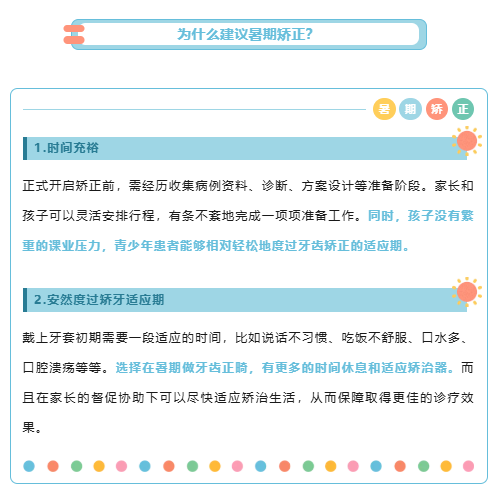 为什么建议暑期矫正？

暑 期 矫 正

1.时间充裕

正式开启矫正前，需经历收集病例资料、诊断、方案设计等准备阶段。家长和孩子可以灵活安排行程，有条不紊地完成一项项准备工作。同时，孩子没有繁重的课业压力，青少年患者能够相对轻松地度过牙齿矫正的适应期。

2.安然度过矫牙适应期

戴上牙套初期需要一段适应的时间，比如说话不习惯、吃饭不舒服、口水多、口腔溃疡等等。选择在暑期做牙齿正畸，有更多的时间休息和适应矫治器。而且在家长的督促协助下可以尽快适应矫治生活，从而保障取得更佳的诊疗效果。